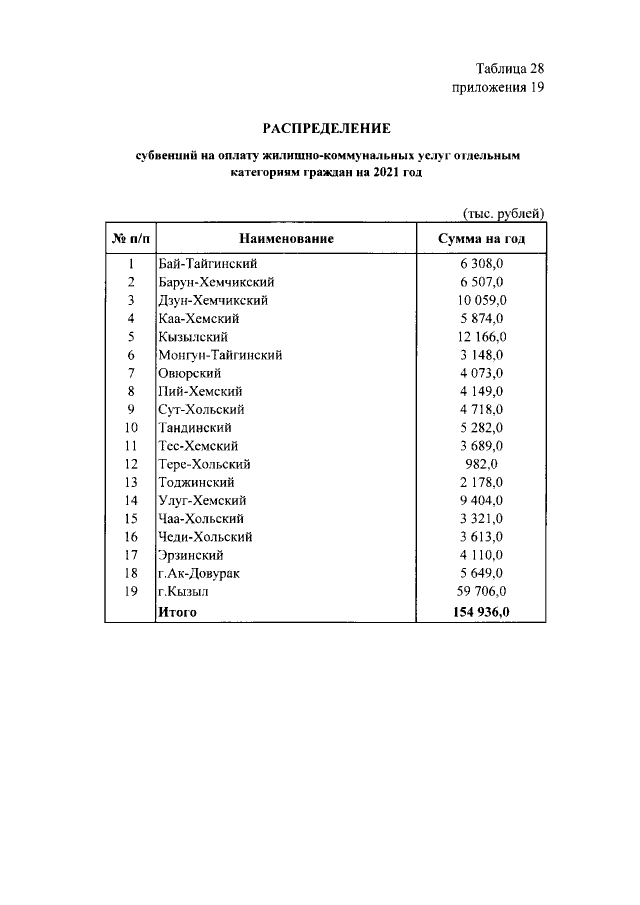 Таблица 28
приложения 19

РАСПРЕДЕЛЕНИЕ

субвенций на оплату жилищно-коммунальных услуг отдельным категориям граждан на 2021 год

(тыс. рублей)

| № п/п | Наименование | Сумма на год |
|---|---|---|
| 1 | Бай-Тайгинский | 6 308,0 |
| 2 | Барун-Хемчикский | 6 507,0 |
| 3 | Дзун-Хемчикский | 10 059,0 |
| 4 | Каа-Хемский | 5 874,0 |
| 5 | Кызылский | 12 166,0 |
| 6 | Монгун-Тайгинский | 3 148,0 |
| 7 | Овюрский | 4 073,0 |
| 8 | Пий-Хемский | 4 149,0 |
| 9 | Сут-Хольский | 4 718,0 |
| 10 | Тандинский | 5 282,0 |
| 11 | Тес-Хемский | 3 689,0 |
| 12 | Тере-Хольский | 982,0 |
| 13 | Тоджинский | 2 178,0 |
| 14 | Улуг-Хемский | 9 404,0 |
| 15 | Чаа-Хольский | 3 321,0 |
| 16 | Чеди-Хольский | 3 613,0 |
| 17 | Эрзинский | 4 110,0 |
| 18 | г.Ак-Довурак | 5 649,0 |
| 19 | г.Кызыл | 59 706,0 |
|  | Итого | 154 936,0 |